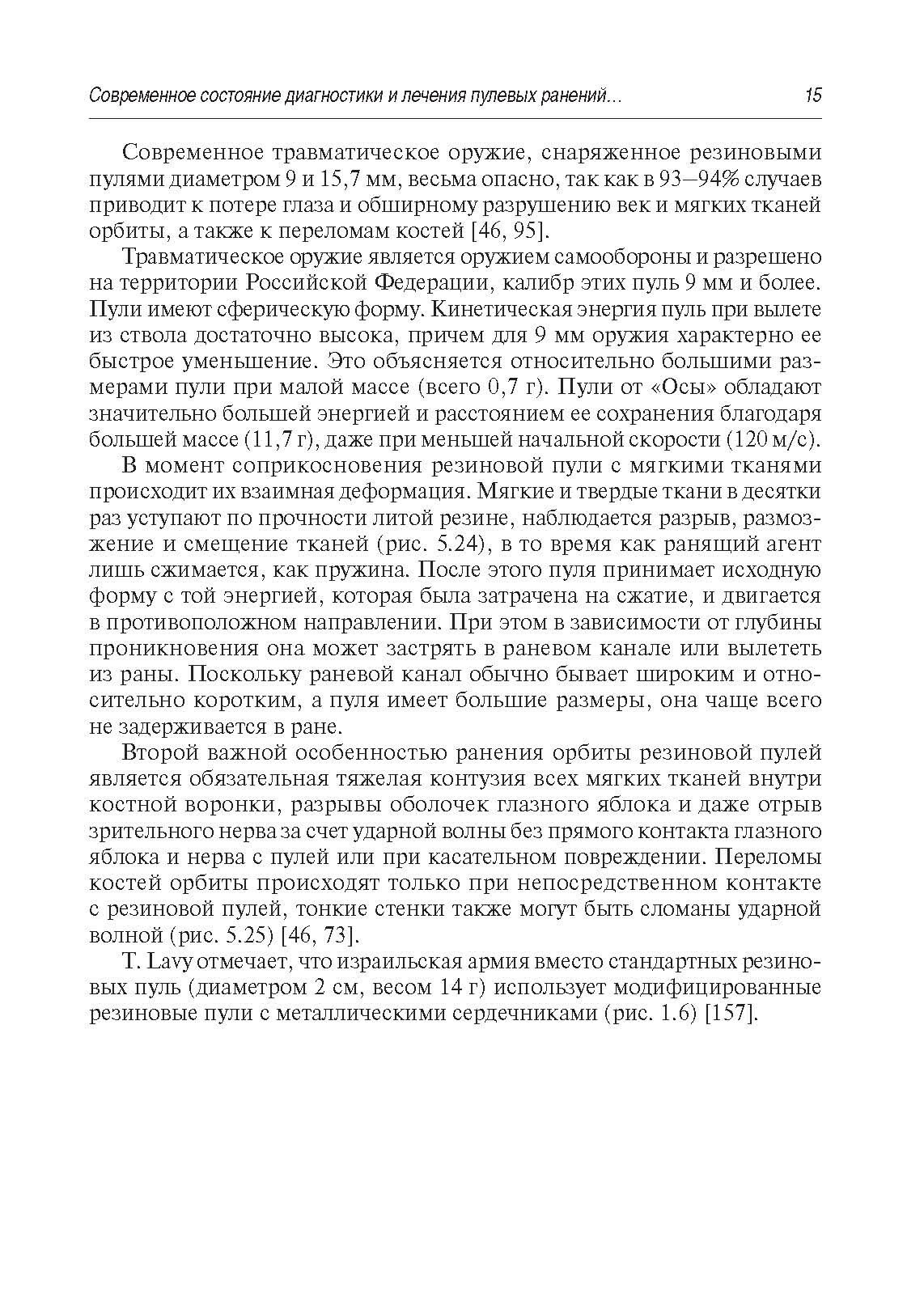 Современное состояние диагностики и лечения пулевых ранений... 15

Современное травматическое оружие, снаряженное резиновыми пулями диаметром 9 и 15,7 мм, весьма опасно, так как в 93–94% случаев приводит к потере глаза и обширному разрушению век и мягких тканей орбиты, а также к переломам костей [46, 95].

Травматическое оружие является оружием самообороны и разрешено на территории Российской Федерации, калибр этих пуль 9 мм и более. Пули имеют сферическую форму. Кинетическая энергия пуль при вылете из ствола достаточно высока, причем для 9 мм оружия характерно ее быстрое уменьшение. Это объясняется относительно большими размерами пули при малой массе (всего 0,7 г). Пули от «Осы» обладают значительно большей энергией и расстоянием ее сохранения благодаря большей массе (11,7 г), даже при меньшей начальной скорости (120 м/с).

В момент соприкосновения резиновой пули с мягкими тканями происходит их взаимная деформация. Мягкие и твердые ткани в десятки раз уступают по прочности литой резине, наблюдается разрыв, размозжение и смещение тканей (рис. 5.24), в то время как ранящий агент лишь сжимается, как пружина. После этого пуля принимает исходную форму с той энергией, которая была затрачена на сжатие, и двигается в противоположном направлении. При этом в зависимости от глубины проникновения она может застрять в раневом канале или вылететь из раны. Поскольку раневой канал обычно бывает широким и относительно коротким, а пуля имеет большие размеры, она чаще всего не задерживается в ране.

Второй важной особенностью ранения орбиты резиновой пулей является обязательная тяжелая контузия всех мягких тканей внутри костной воронки, разрывы оболочек глазного яблока и даже отрыв зрительного нерва за счет ударной волны без прямого контакта глазного яблока и нерва с пулей или при касательном повреждении. Переломы костей орбиты происходят только при непосредственном контакте с резиновой пулей, тонкие стенки также могут быть сломаны ударной волной (рис. 5.25) [46, 73].

T. Lavy отмечает, что израильская армия вместо стандартных резиновых пуль (диаметром 2 см, весом 14 г) использует модифицированные резиновые пули с металлическими сердечниками (рис. 1.6) [157].